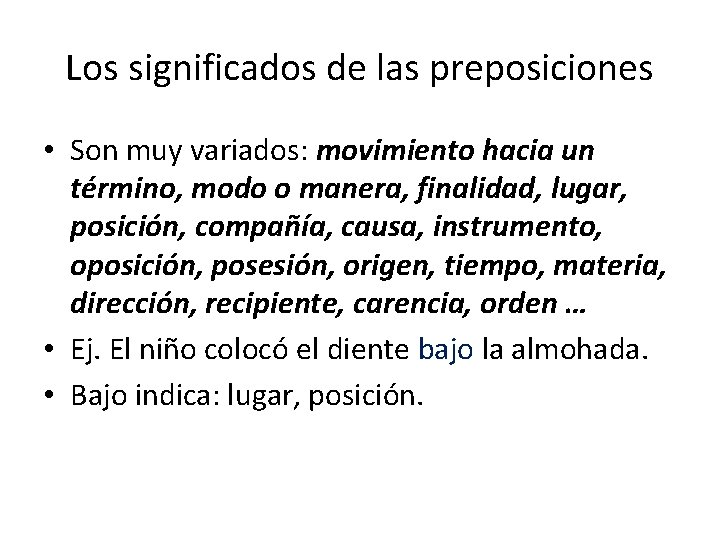 Los significados de las preposiciones

• Son muy variados: movimiento hacia un término, modo o manera, finalidad, lugar, posición, compañía, causa, instrumento, oposición, posesión, origen, tiempo, materia, dirección, recipiente, carencia, orden …
• Ej. El niño colocó el diente bajo la almohada.
• Bajo indica: lugar, posición.